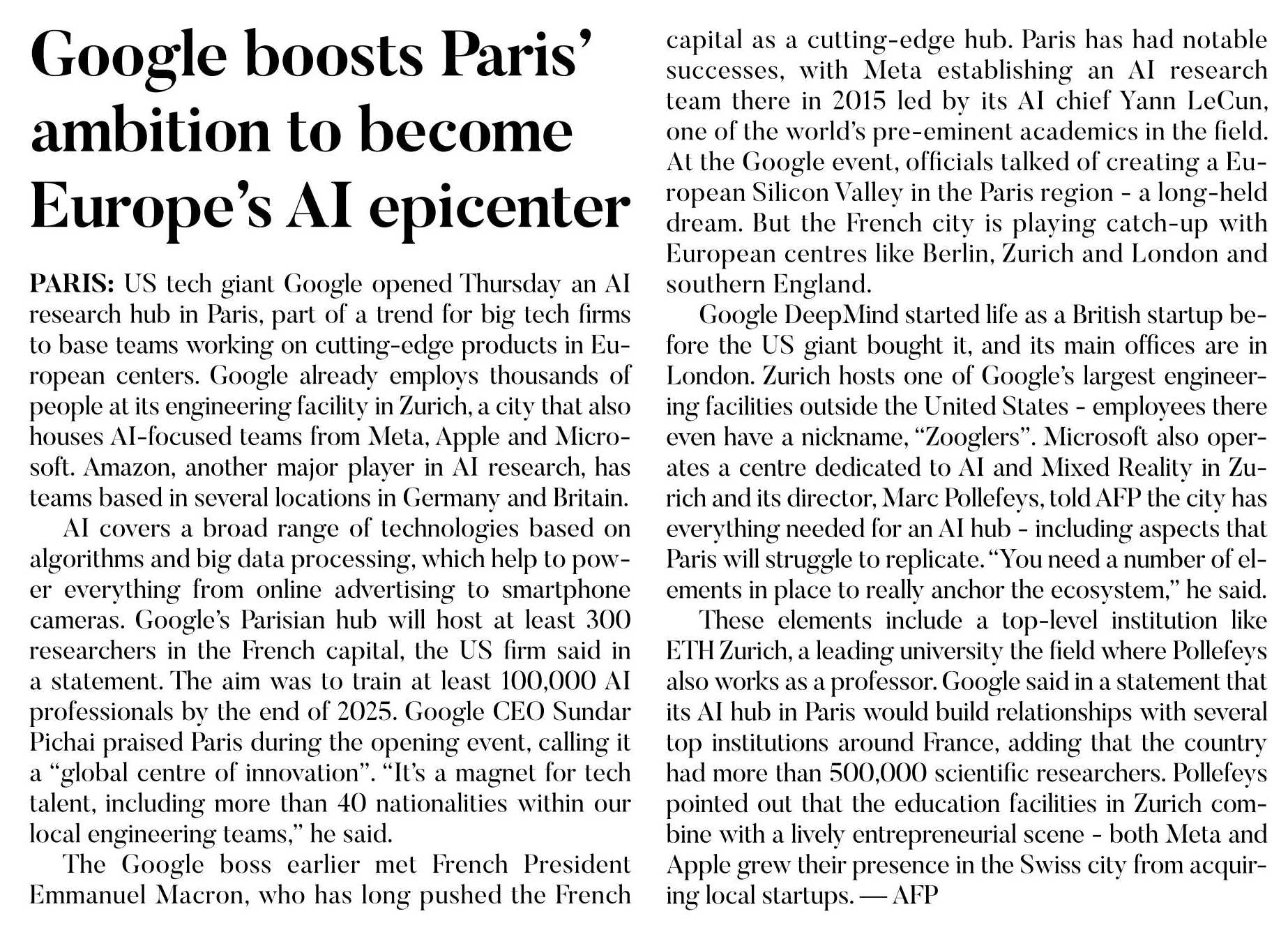 Google boosts Paris' ambition to become Europe's AI epicenter

PARIS: US tech giant Google opened Thursday an AI research hub in Paris, part of a trend for big tech firms to base teams working on cutting-edge products in European centers. Google already employs thousands of people at its engineering facility in Zurich, a city that also houses AI-focused teams from Meta, Apple and Microsoft. Amazon, another major player in AI research, has teams based in several locations in Germany and Britain.

AI covers a broad range of technologies based on algorithms and big data processing, which help to power everything from online advertising to smartphone cameras. Google's Parisian hub will host at least 300 researchers in the French capital, the US firm said in a statement. The aim was to train at least 100,000 AI professionals by the end of 2025. Google CEO Sundar Pichai praised Paris during the opening event, calling it a "global centre of innovation". "It's a magnet for tech talent, including more than 40 nationalities within our local engineering teams," he said.

The Google boss earlier met French President Emmanuel Macron, who has long pushed the French capital as a cutting-edge hub. Paris has had notable successes, with Meta establishing an AI research team there in 2015 led by its AI chief Yann LeCun, one of the world's pre-eminent academics in the field. At the Google event, officials talked of creating a European Silicon Valley in the Paris region - a long-held dream. But the French city is playing catch-up with European centres like Berlin, Zurich and London and southern England.

Google DeepMind started life as a British startup before the US giant bought it, and its main offices are in London. Zurich hosts one of Google's largest engineering facilities outside the United States - employees there even have a nickname, "Zooglers". Microsoft also operates a centre dedicated to AI and Mixed Reality in Zurich and its director, Marc Pollefeys, told AFP the city has everything needed for an AI hub - including aspects that Paris will struggle to replicate. "You need a number of elements in place to really anchor the ecosystem," he said.

These elements include a top-level institution like ETH Zurich, a leading university the field where Pollefeys also works as a professor. Google said in a statement that its AI hub in Paris would build relationships with several top institutions around France, adding that the country had more than 500,000 scientific researchers. Pollefeys pointed out that the education facilities in Zurich combine with a lively entrepreneurial scene - both Meta and Apple grew their presence in the Swiss city from acquiring local startups. — AFP